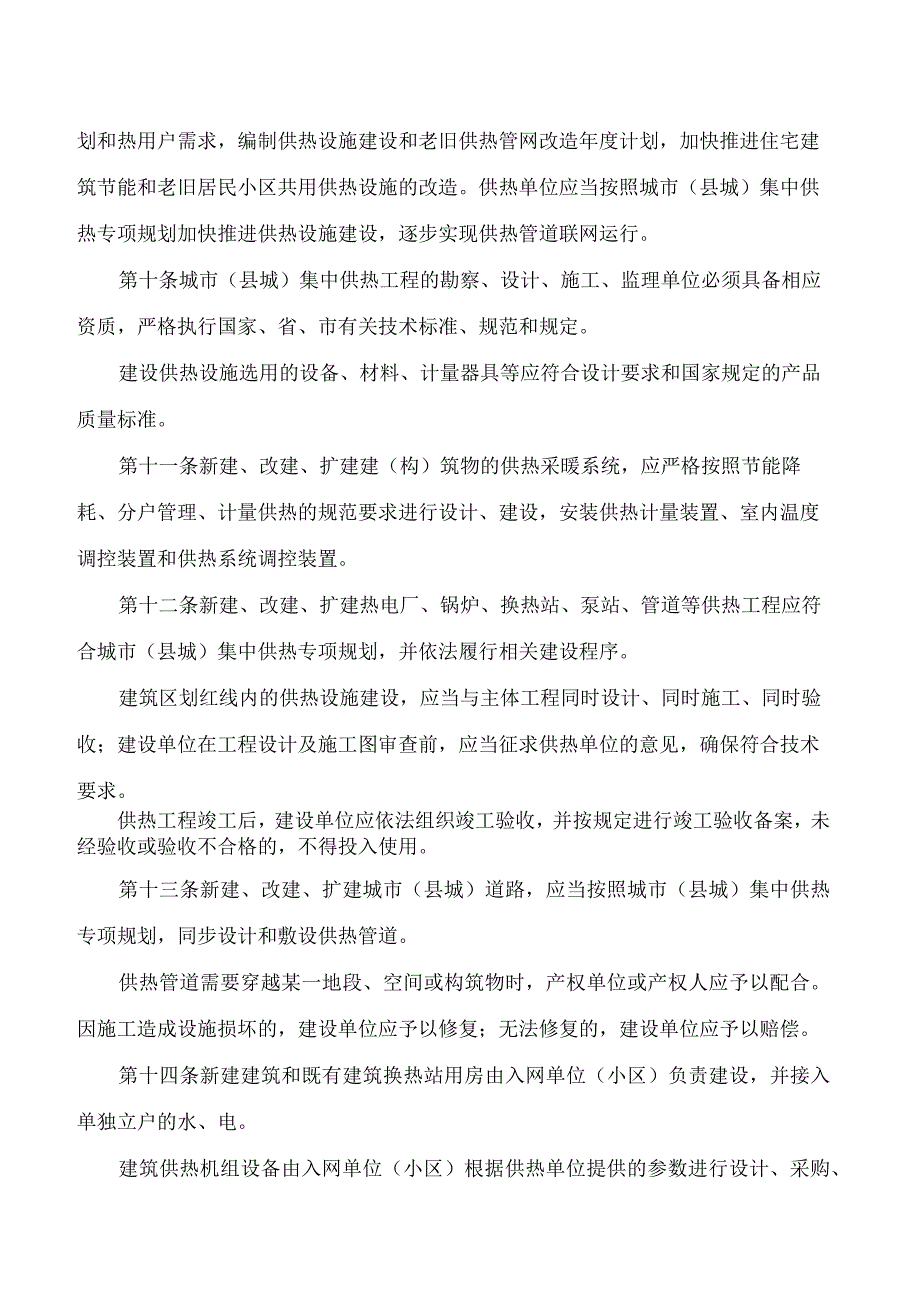 划和热用户需求，编制供热设施建设和老旧供热管网改造年度计划，加快推进住宅建筑节能和老旧居民小区共用供热设施的改造。供热单位应当按照城市（县城）集中供热专项规划加快推进供热设施建设，逐步实现供热管道联网运行。

第十条城市（县城）集中供热工程的勘察、设计、施工、监理单位必须具备相应资质，严格执行国家、省、市有关技术标准、规范和规定。

建设供热设施选用的设备、材料、计量器具等应符合设计要求和国家规定的产品质量标准。

第十一条新建、改建、扩建建（构）筑物的供热采暖系统，应严格按照节能降耗、分户管理、计量供热的规范要求进行设计、建设，安装供热计量装置、室内温度调控装置和供热系统调控装置。

第十二条新建、改建、扩建热电厂、锅炉、换热站、泵站、管道等供热工程应符合城市（县城）集中供热专项规划，并依法履行相关建设程序。

建筑区划红线内的供热设施建设，应当与主体工程同时设计、同时施工、同时验收；建设单位在工程设计及施工图审查前，应当征求供热单位的意见，确保符合技术要求。

供热工程竣工后，建设单位应依法组织竣工验收，并按规定进行竣工验收备案，未经验收或验收不合格的，不得投入使用。

第十三条新建、改建、扩建城市（县城）道路，应当按照城市（县城）集中供热专项规划，同步设计和敷设供热管道。

供热管道需要穿越某一地段、空间或构筑物时，产权单位或产权人应予以配合。因施工造成设施损坏的，建设单位应予以修复；无法修复的，建设单位应予以赔偿。

第十四条新建建筑和既有建筑换热站用房由入网单位（小区）负责建设，并接入单独立户的水、电。

建筑供热机组设备由入网单位（小区）根据供热单位提供的参数进行设计、采购、